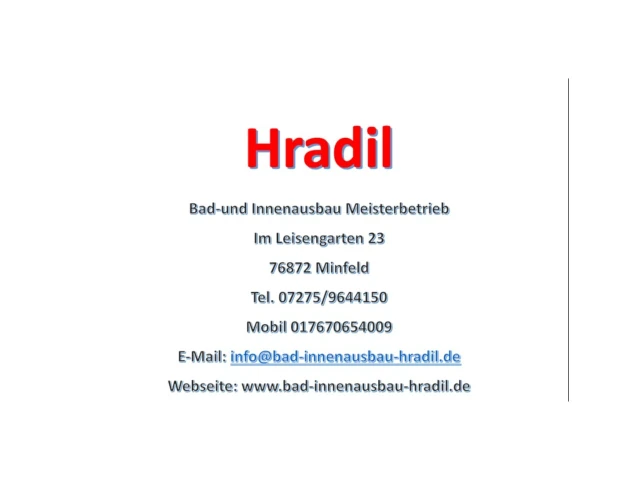 Hradil

Bad-und Innenausbau Meisterbetrieb

Im Leisengarten 23

76872 Minfeld

Tel. 07275/9644150

Mobil 017670654009

E-Mail: info@bad-innenausbau-hradil.de

Webseite: www.bad-innenausbau-hradil.de